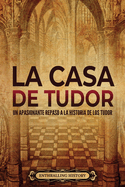 LA CASA
DE TUDOR

UN APASIONANTE REPASO A LA HISTORIA DE LOS TUDOR

ENTHRALLING HISTORY